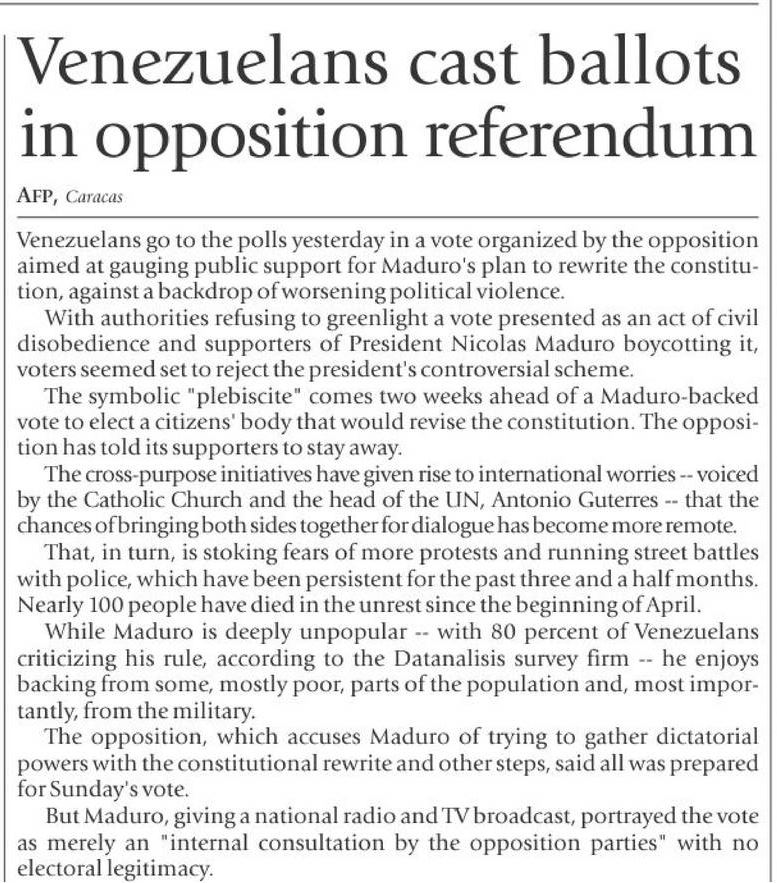 Venezuelans cast ballots in opposition referendum

AFP, Caracas

Venezuelans go to the polls yesterday in a vote organized by the opposition aimed at gauging public support for Maduro's plan to rewrite the constitution, against a backdrop of worsening political violence.

With authorities refusing to greenlight a vote presented as an act of civil disobedience and supporters of President Nicolas Maduro boycotting it, voters seemed set to reject the president's controversial scheme.

The symbolic "plebiscite" comes two weeks ahead of a Maduro-backed vote to elect a citizens' body that would revise the constitution. The opposition has told its supporters to stay away.

The cross-purpose initiatives have given rise to international worries -- voiced by the Catholic Church and the head of the UN, Antonio Guterres -- that the chances of bringing both sides together for dialogue has become more remote.

That, in turn, is stoking fears of more protests and running street battles with police, which have been persistent for the past three and a half months. Nearly 100 people have died in the unrest since the beginning of April.

While Maduro is deeply unpopular -- with 80 percent of Venezuelans criticizing his rule, according to the Datanalisis survey firm -- he enjoys backing from some, mostly poor, parts of the population and, most importantly, from the military.

The opposition, which accuses Maduro of trying to gather dictatorial powers with the constitutional rewrite and other steps, said all was prepared for Sunday's vote.

But Maduro, giving a national radio and TV broadcast, portrayed the vote as merely an "internal consultation by the opposition parties" with no electoral legitimacy.